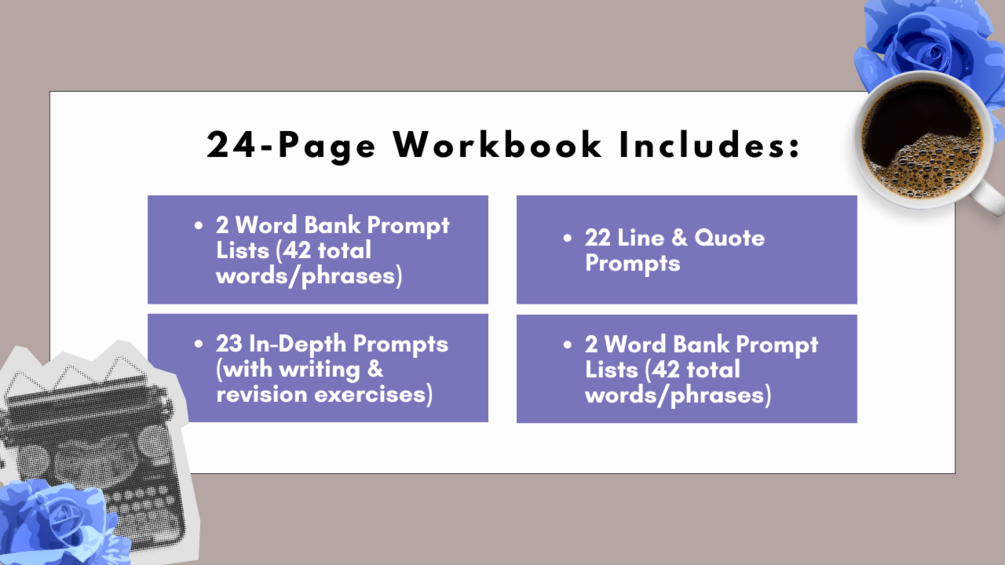 24-Page Workbook Includes:

• 2 Word Bank Prompt Lists (42 total words/phrases)

• 23 In-Depth Prompts (with writing & revision exercises)

• 22 Line & Quote Prompts

• 2 Word Bank Prompt Lists (42 total words/phrases)